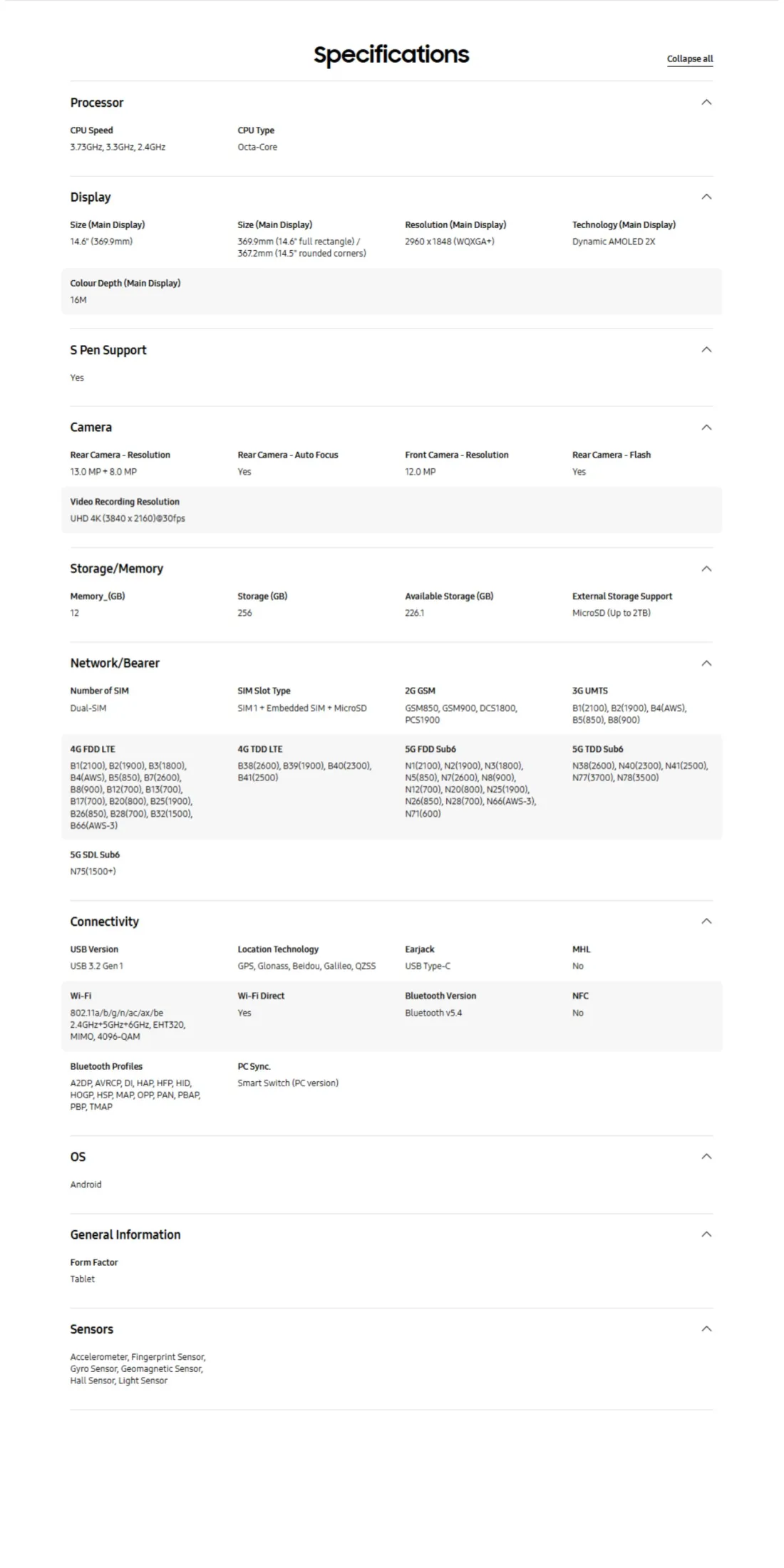 Specifications

Collapse all

Processor

CPU Speed
3.73GHz, 3.3GHz, 2.4GHz

CPU Type
Octa-Core

Display

Size (Main Display)
14.6" (369.9mm)

Size (Main Display)
369.9mm (14.6" full rectangle) / 367.2mm (14.5" rounded corners)

Resolution (Main Display)
2960 x 1848 (WQXGA+)

Technology (Main Display)
Dynamic AMOLED 2X

Colour Depth (Main Display)
16M

S Pen Support

Yes

Camera

Rear Camera - Resolution
13.0 MP + 8.0 MP

Rear Camera - Auto Focus
Yes

Front Camera - Resolution
12.0 MP

Rear Camera - Flash
Yes

Video Recording Resolution
UHD 4K (3840 x 2160)@30fps

Storage/Memory

Memory_(GB)
12

Storage (GB)
256

Available Storage (GB)
226.1

External Storage Support
MicroSD (Up to 2TB)

Network/Bearer

Number of SIM
Dual-SIM

SIM Slot Type
SIM 1 + Embedded SIM + MicroSD

2G GSM
GSM850, GSM900, DCS1800, PCS1900

3G UMTS
B1(2100), B2(1900), B4(AWS), B5(850), B8(900)

4G FDD LTE
B1(2100), B2(1900), B3(1800), B4(AWS), B5(850), B7(2600), B8(900), B12(700), B13(700), B17(700), B20(800), B25(1900), B26(850), B28(700), B32(1500), B66(AWS-3)

4G TDD LTE
B38(2600), B39(1900), B40(2300), B41(2500)

5G FDD Sub6
N1(2100), N2(1900), N3(1800), N5(850), N7(2600), N8(900), N12(700), N20(800), N25(1900), N26(850), N28(700), N66(AWS-3), N71(600)

5G TDD Sub6
N38(2600), N40(2300), N41(2500), N77(3700), N78(3500)

5G SDL Sub6
N75(1500+)

Connectivity

USB Version
USB 3.2 Gen 1

Location Technology
GPS, Glonass, Beidou, Galileo, QZSS

Earjack
USB Type-C

MHL
No

Wi-Fi
802.11a/b/g/n/ac/ax/be 2.4GHz+5GHz+6GHz, EHT320, MIMO, 4096-QAM

Wi-Fi Direct
Yes

Bluetooth Version
Bluetooth v5.4

NFC
No

Bluetooth Profiles
A2DP, AVRCP, DI, HAP, HFP, HID, HOGP, HSP, MAP, OPP, PAN, PBAP, PBP, TMAP

PC Sync.
Smart Switch (PC version)

OS

Android

General Information

Form Factor
Tablet

Sensors

Accelerometer, Fingerprint Sensor, Gyro Sensor, Geomagnetic Sensor, Hall Sensor, Light Sensor